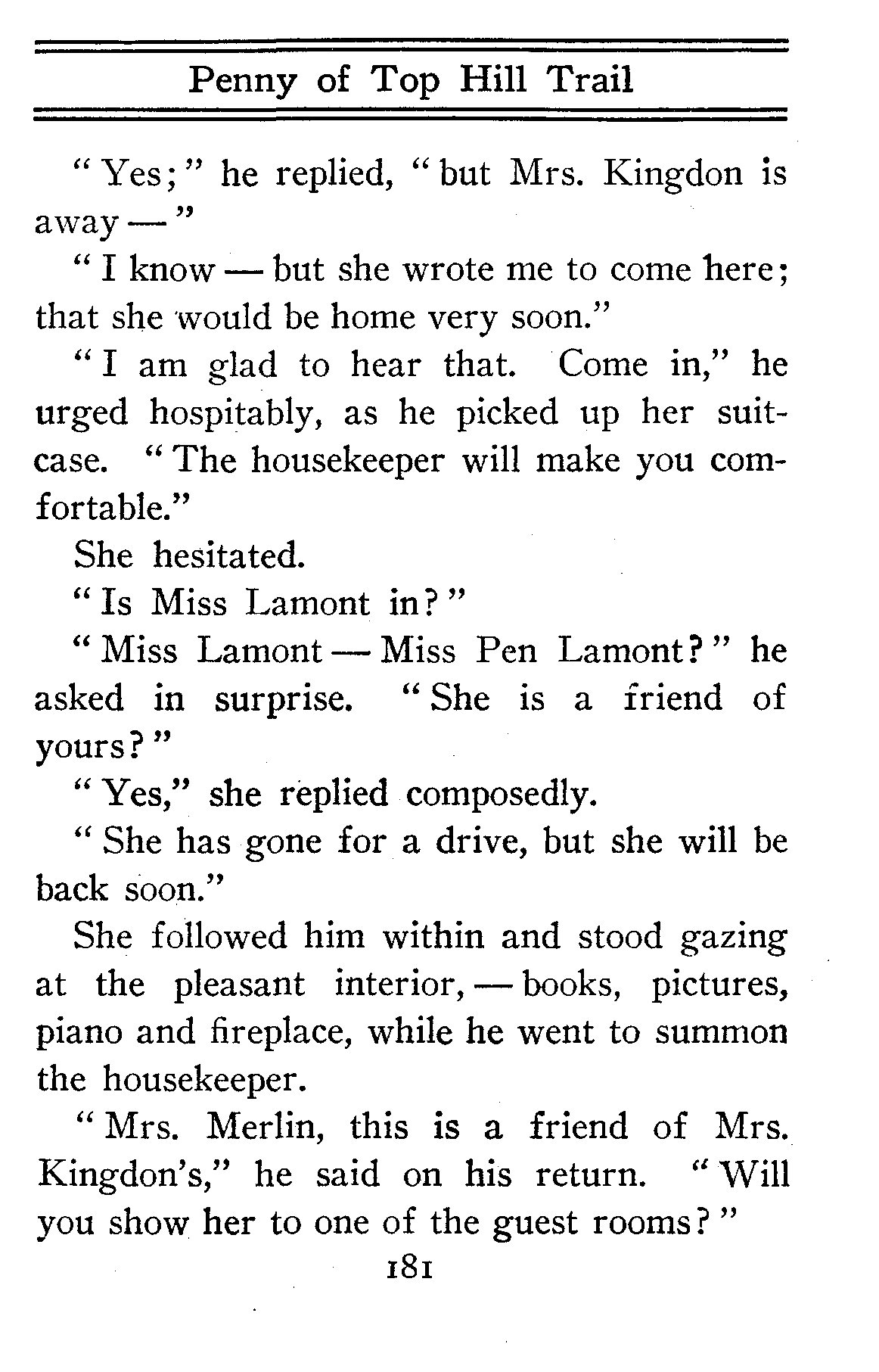 Penny of Top Hill Trail

"Yes;" he replied, "but Mrs. Kingdon is away —"

"I know — but she wrote me to come here; that she would be home very soon."

"I am glad to hear that. Come in," he urged hospitably, as he picked up her suitcase. "The housekeeper will make you comfortable."

She hesitated.

"Is Miss Lamont in?"

"Miss Lamont — Miss Pen Lamont?" he asked in surprise. "She is a friend of yours?"

"Yes," she replied composedly.

"She has gone for a drive, but she will be back soon."

She followed him within and stood gazing at the pleasant interior, — books, pictures, piano and fireplace, while he went to summon the housekeeper.

"Mrs. Merlin, this is a friend of Mrs. Kingdon's," he said on his return. "Will you show her to one of the guest rooms?"

181